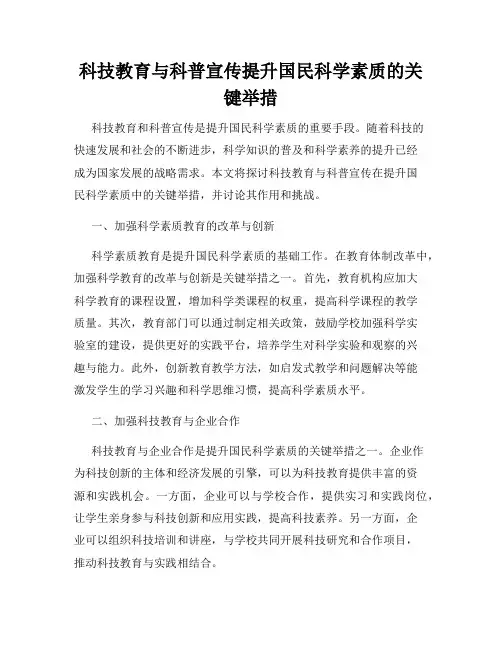 科技教育与科普宣传提升国民科学素质的关键举措

科技教育和科普宣传是提升国民科学素质的重要手段。随着科技的快速发展和社会的不断进步，科学知识的普及和科学素养的提升已经成为国家发展的战略需求。本文将探讨科技教育与科普宣传在提升国民科学素质中的关键举措，并讨论其作用和挑战。

一、加强科学素质教育的改革与创新

科学素质教育是提升国民科学素质的基础工作。在教育体制改革中，加强科学教育的改革与创新是关键举措之一。首先，教育机构应加大科学教育的课程设置，增加科学类课程的权重，提高科学课程的教学质量。其次，教育部门可以通过制定相关政策，鼓励学校加强科学实验室的建设，提供更好的实践平台，培养学生对科学实验和观察的兴趣与能力。此外，创新教育教学方法，如启发式教学和问题解决等能激发学生的学习兴趣和科学思维习惯，提高科学素质水平。

二、加强科技教育与企业合作

科技教育与企业合作是提升国民科学素质的关键举措之一。企业作为科技创新的主体和经济发展的引擎，可以为科技教育提供丰富的资源和实践机会。一方面，企业可以与学校合作，提供实习和实践岗位，让学生亲身参与科技创新和应用实践，提高科技素养。另一方面，企业可以组织科技培训和讲座，与学校共同开展科技研究和合作项目，推动科技教育与实践相结合。